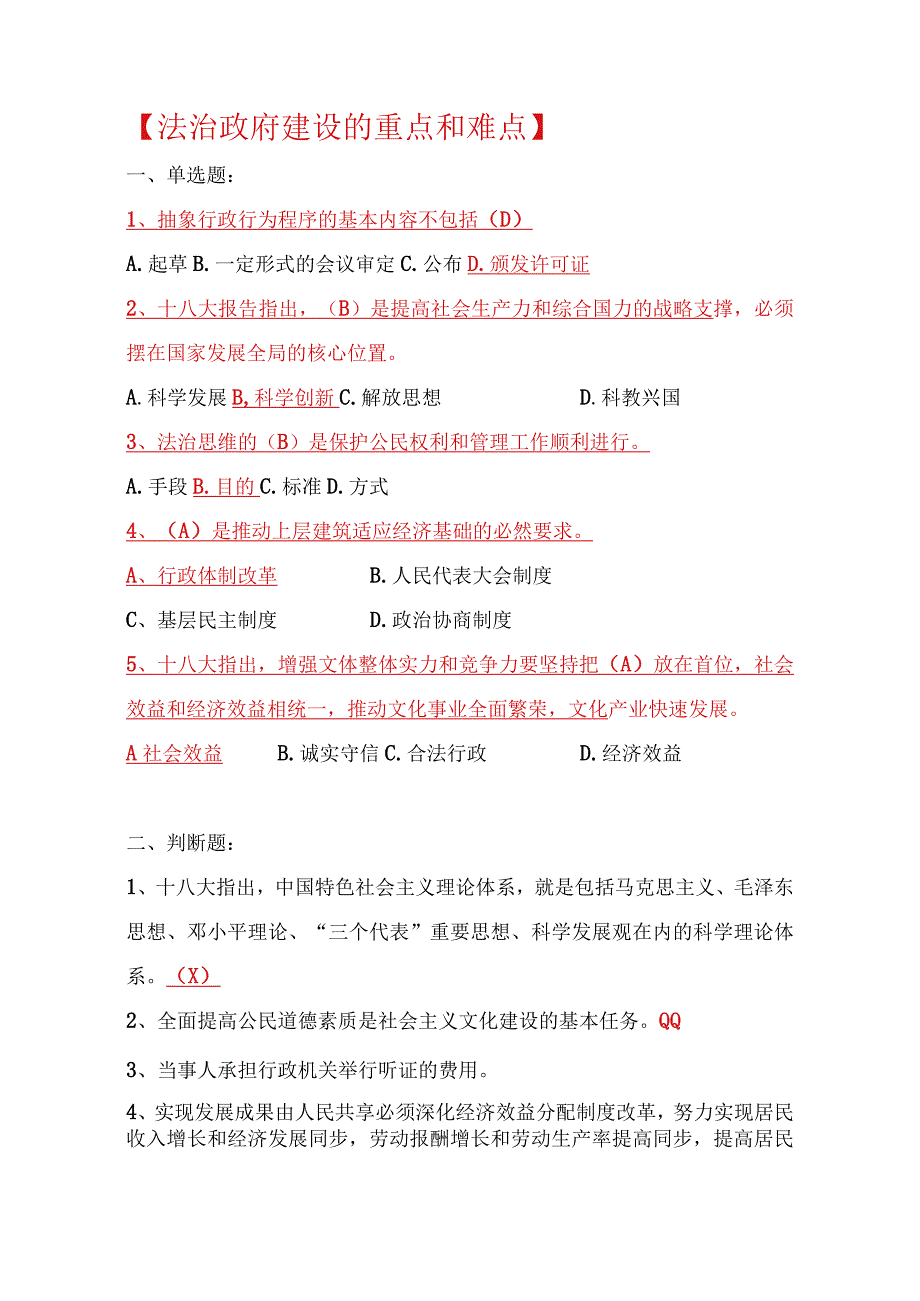 【法治政府建设的重点和难点】

一、单选题:

1、抽象行政行为程序的基本内容不包括（D）

A.起草 B.一定形式的会议审定 C.公布 D.颁发许可证

2、十八大报告指出，（B）是提高社会生产力和综合国力的战略支撑，必须摆在国家发展全局的核心位置。

A.科学发展 B,科学创新 C.解放思想 D.科教兴国

3、法治思维的（B）是保护公民权利和管理工作顺利进行。

A.手段 B.目的 C.标准 D.方式

4、（A）是推动上层建筑适应经济基础的必然要求。

A、行政体制改革 B.人民代表大会制度

C、基层民主制度 D.政治协商制度

5、十八大指出，增强文体整体实力和竞争力要坚持把（A）放在首位，社会效益和经济效益相统一，推动文化事业全面繁荣，文化产业快速发展。

A社会效益 B.诚实守信 C.合法行政 D.经济效益

二、判断题:

1、十八大指出，中国特色社会主义理论体系，就是包括马克思主义、毛泽东思想、邓小平理论、“三个代表”重要思想、科学发展观在内的科学理论体系。（X）

2、全面提高公民道德素质是社会主义文化建设的基本任务。QQ

3、当事人承担行政机关举行听证的费用。

4、实现发展成果由人民共享必须深化经济效益分配制度改革，努力实现居民收入增长和经济发展同步，劳动报酬增长和劳动生产率提高同步，提高居民